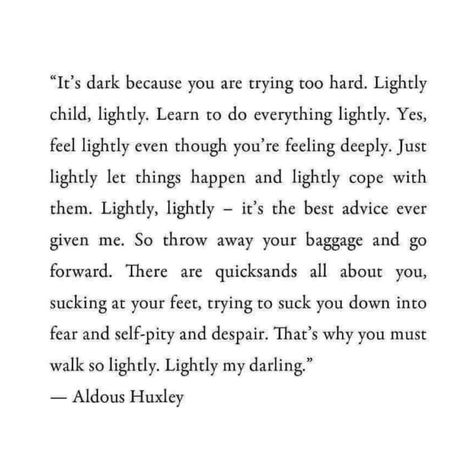 “It’s dark because you are trying too hard. Lightly child, lightly. Learn to do everything lightly. Yes, feel lightly even though you’re feeling deeply. Just lightly let things happen and lightly cope with them. Lightly, lightly – it’s the best advice ever given me. So throw away your baggage and go forward. There are quicksands all about you, sucking at your feet, trying to suck you down into fear and self-pity and despair. That’s why you must walk so lightly. Lightly my darling.”
— Aldous Huxley